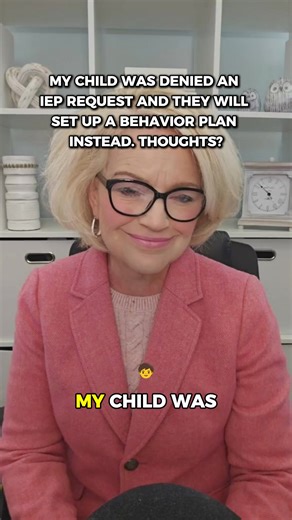 MY CHILD WAS DENIED AN IEP REQUEST AND THEY WILL SET UP A BEHAVIOR PLAN INSTEAD. THOUGHTS?

MY CHILD WAS